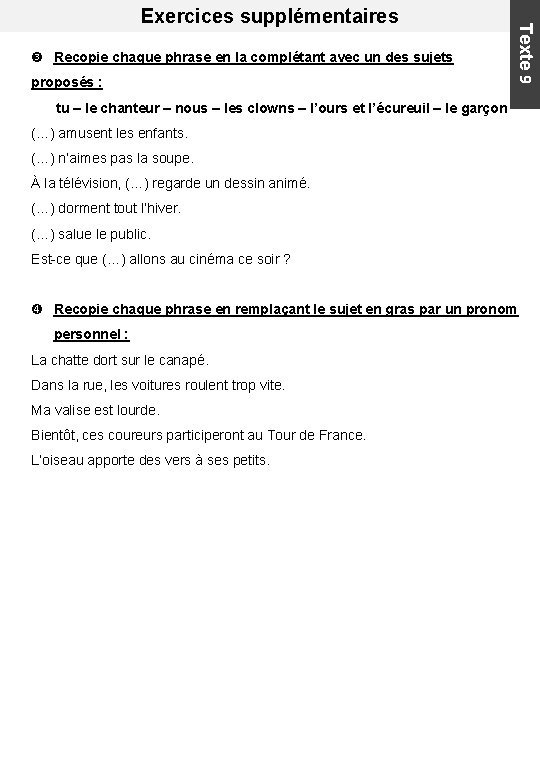 Exercices supplémentaires

Texte 9

❸ Recopie chaque phrase en la complétant avec un des sujets proposés :

tu – le chanteur – nous – les clowns – l'ours et l'écureuil – le garçon

(…) amusent les enfants.
(…) n'aimes pas la soupe.
À la télévision, (…) regarde un dessin animé.
(…) dorment tout l'hiver.
(…) salue le public.
Est-ce que (…) allons au cinéma ce soir ?

❹ Recopie chaque phrase en remplaçant le sujet en gras par un pronom personnel :

La chatte dort sur le canapé.
Dans la rue, les voitures roulent trop vite.
Ma valise est lourde.
Bientôt, ces coureurs participeront au Tour de France.
L'oiseau apporte des vers à ses petits.